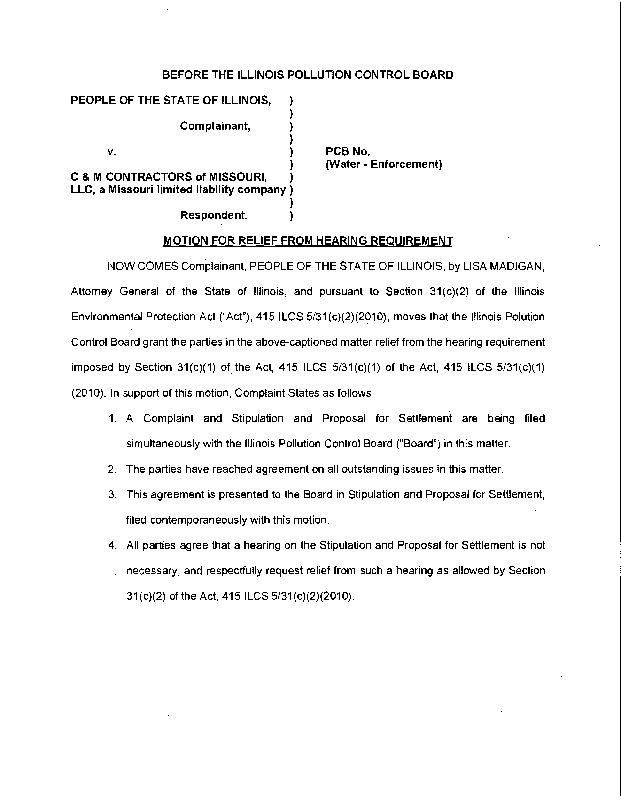 BEFORE THE ILLINOIS POLLUTION CONTROL BOARD

PEOPLE OF THE STATE OF ILLINOIS, )
)
Complainant, )
)
v. ) PCB No.
) (Water - Enforcement)
C & M CONTRACTORS of MISSOURI, )
LLC, a Missouri limited liability company )
)
Respondent. )

MOTION FOR RELIEF FROM HEARING REQUIREMENT

NOW COMES Complainant, PEOPLE OF THE STATE OF ILLINOIS, by LISA MADIGAN, Attorney General of the State of Illinois, and pursuant to Section 31(c)(2) of the Illinois Environmental Protection Act ("Act"), 415 ILCS 5/31(c)(2)(2010), moves that the Illinois Polution Control Board grant the parties in the above-captioned matter relief from the hearing requirement imposed by Section 31(c)(1) of the Act, 415 ILCS 5/31(c)(1) of the Act, 415 ILCS 5/31(c)(1) (2010). In support of this motion, Complaint States as follows

1. A Complaint and Stipulation and Proposal for Settlement are being filed simultaneously with the Illinois Pollution Control Board ("Board") in this matter.

2. The parties have reached agreement on all outstanding issues in this matter.

3. This agreement is presented to the Board in Stipulation and Proposal for Settlement, filed contemporaneously with this motion.

4. All parties agree that a hearing on the Stipulation and Proposal for Settlement is not necessary, and respectfully request relief from such a hearing as allowed by Section 31(c)(2) of the Act, 415 ILCS 5/31(c)(2)(2010).